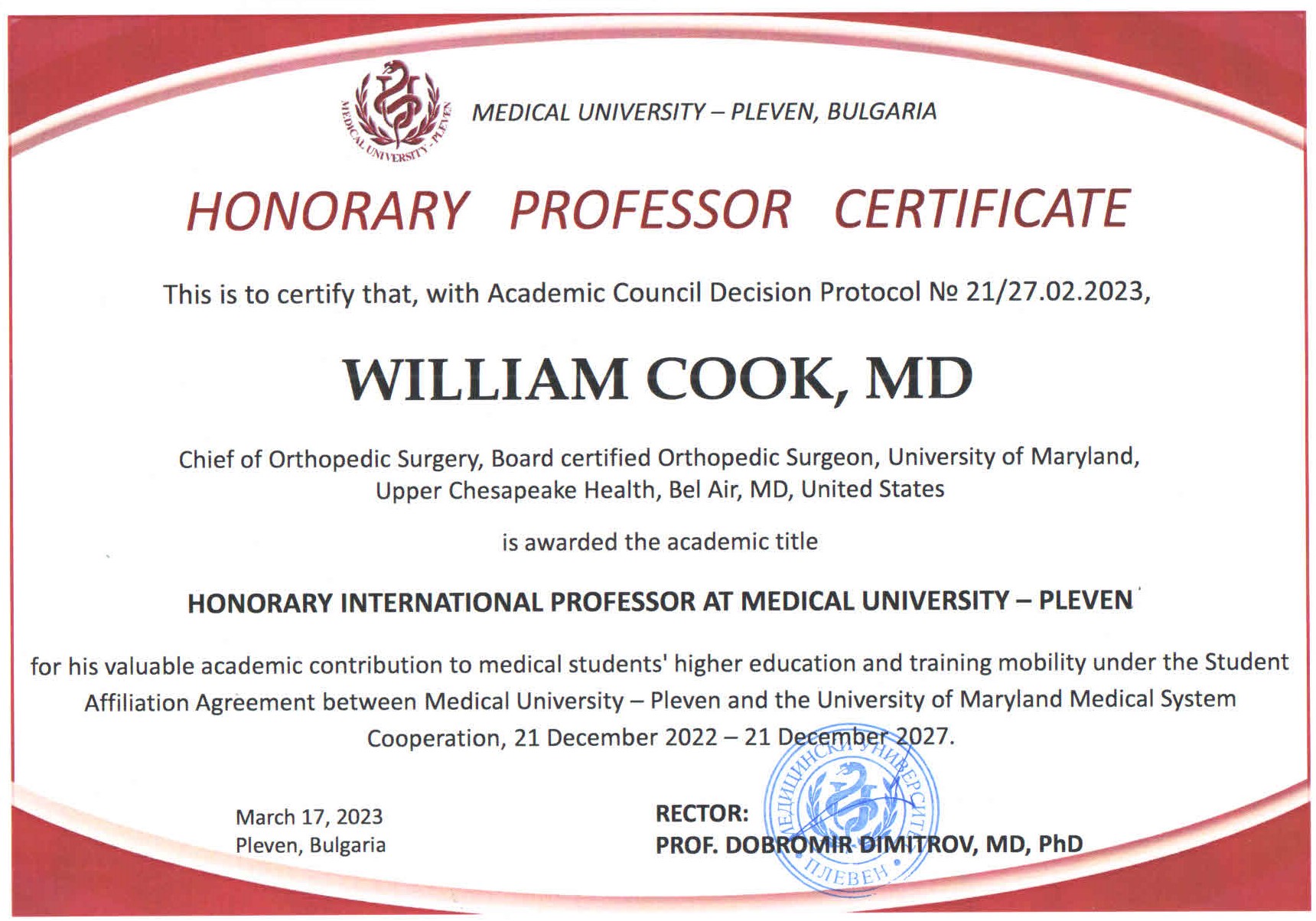 MEDICAL UNIVERSITY - PLEVEN

MEDICAL UNIVERSITY – PLEVEN, BULGARIA

HONORARY PROFESSOR CERTIFICATE

This is to certify that, with Academic Council Decision Protocol № 21/27.02.2023,

WILLIAM COOK, MD

Chief of Orthopedic Surgery, Board certified Orthopedic Surgeon, University of Maryland, Upper Chesapeake Health, Bel Air, MD, United States

is awarded the academic title

HONORARY INTERNATIONAL PROFESSOR AT MEDICAL UNIVERSITY – PLEVEN

for his valuable academic contribution to medical students' higher education and training mobility under the Student Affiliation Agreement between Medical University – Pleven and the University of Maryland Medical System Cooperation, 21 December 2022 – 21 December 2027.

March 17, 2023
Pleven, Bulgaria

RECTOR:
PROF. DOBROMIR DIMITROV, MD, PhD

МЕДИЦИНСКИ УНИВЕРСИТЕТ ПЛЕВЕН